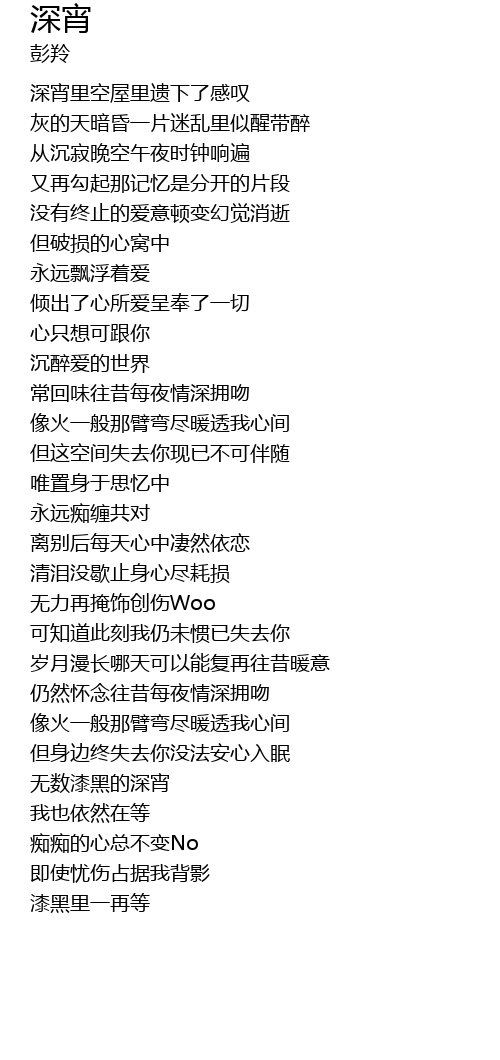 深宵
彭羚

深宵里空屋里遗下了感叹
灰的天暗昏一片迷乱里似醒带醉
从沉寂晚空午夜时钟响遍
又再勾起那记忆是分开的片段
没有终止的爱意顿变幻觉消逝
但破损的心窝中
永远飘浮着爱
倾出了心所爱呈奉了一切
心只想可跟你
沉醉爱的世界
常回味往昔每夜情深拥吻
像火一般那臂弯尽暖透我心间
但这空间失去你现已不可伴随
唯置身于思忆中
永远痴缠共对
离别后每天心中凄然依恋
清泪没歇止身心尽耗损
无力再掩饰创伤Woo
可知道此刻我仍未惯已失去你
岁月漫长哪天可以能复再往昔暖意
仍然怀念往昔每夜情深拥吻
像火一般那臂弯尽暖透我心间
但身边终失去你没法安心入眠
无数漆黑的深宵
我也依然在等
痴痴的心总不变No
即使忧伤占据我背影
漆黑里一再等